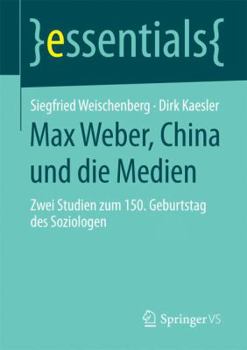 }essentials{

Siegfried Weischenberg · Dirk Kaesler

Max Weber, China und die Medien

Zwei Studien zum 150. Geburtstag des Soziologen

Springer VS